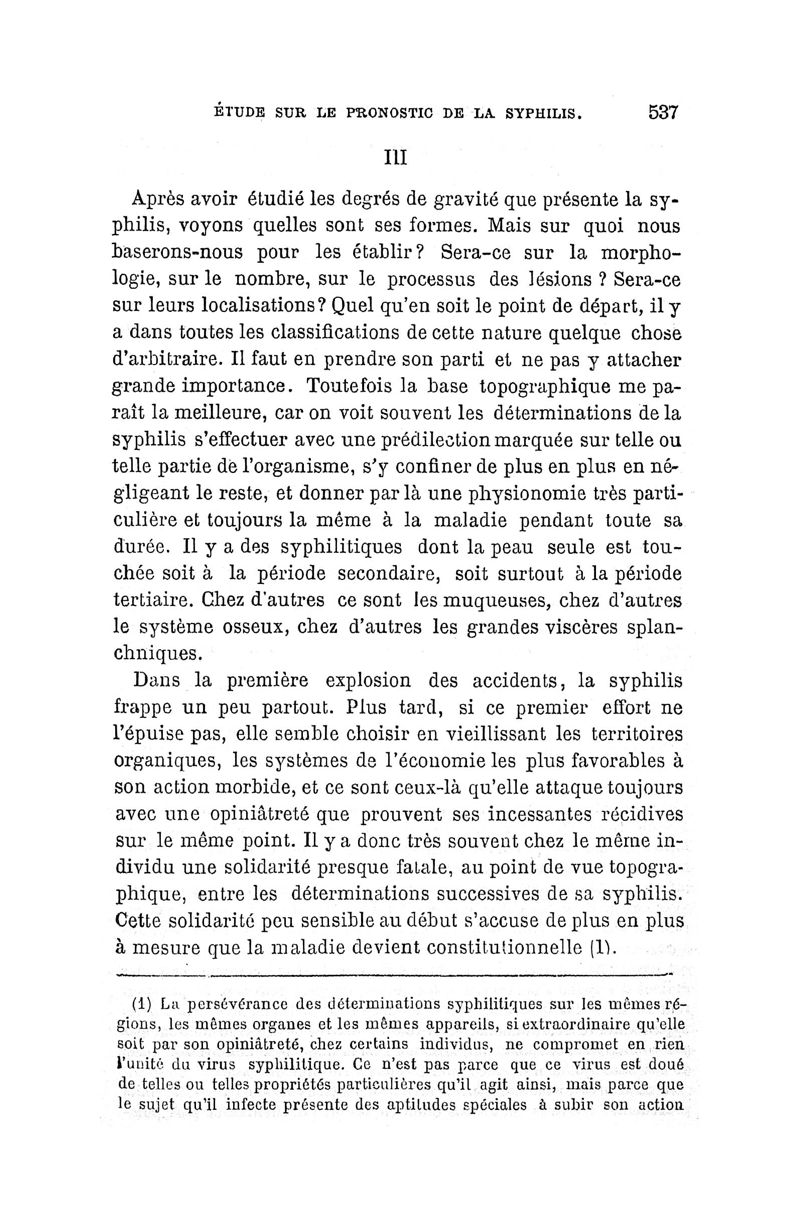 ÉTUDE SUR LE PRONOSTIC DE LA SYPHILIS. 537

III

Après avoir étudié les degrés de gravité que présente la syphilis, voyons quelles sont ses formes. Mais sur quoi nous baserons-nous pour les établir? Sera-ce sur la morphologie, sur le nombre, sur le processus des lésions ? Sera-ce sur leurs localisations? Quel qu'en soit le point de départ, il y a dans toutes les classifications de cette nature quelque chose d'arbitraire. Il faut en prendre son parti et ne pas y attacher grande importance. Toutefois la base topographique me paraît la meilleure, car on voit souvent les déterminations de la syphilis s'effectuer avec une prédilection marquée sur telle ou telle partie de l'organisme, s'y confiner de plus en plus en négligeant le reste, et donner par là une physionomie très particulière et toujours la même à la maladie pendant toute sa durée. Il y a des syphilitiques dont la peau seule est touchée soit à la période secondaire, soit surtout à la période tertiaire. Chez d'autres ce sont les muqueuses, chez d'autres le système osseux, chez d'autres les grandes viscères splanchniques.

Dans la première explosion des accidents, la syphilis frappe un peu partout. Plus tard, si ce premier effort ne l'épuise pas, elle semble choisir en vieillissant les territoires organiques, les systèmes de l'économie les plus favorables à son action morbide, et ce sont ceux-là qu'elle attaque toujours avec une opiniâtreté que prouvent ses incessantes récidives sur le même point. Il y a donc très souvent chez le même individu une solidarité presque fatale, au point de vue topographique, entre les déterminations successives de sa syphilis. Cette solidarité peu sensible au début s'accuse de plus en plus à mesure que la maladie devient constitutionnelle (1).

(1) La persévérance des déterminations syphilitiques sur les mêmes régions, les mêmes organes et les mêmes appareils, si extraordinaire qu'elle soit par son opiniâtreté, chez certains individus, ne compromet en rien l'unité du virus syphilitique. Ce n'est pas parce que ce virus est doué de telles ou telles propriétés particulières qu'il agit ainsi, mais parce que le sujet qu'il infecte présente des aptitudes spéciales à subir son action